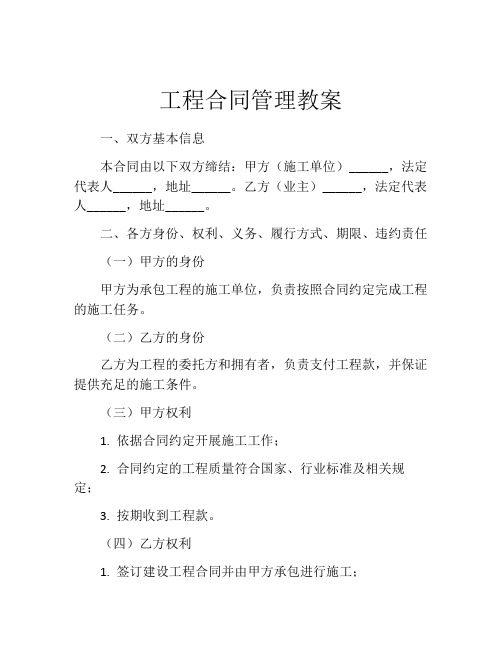 工程合同管理教案

一、双方基本信息

本合同由以下双方缔结：甲方（施工单位）______，法定代表人______，地址______。乙方（业主）______，法定代表人______，地址______。

二、各方身份、权利、义务、履行方式、期限、违约责任

（一）甲方的身份

甲方为承包工程的施工单位，负责按照合同约定完成工程的施工任务。

（二）乙方的身份

乙方为工程的委托方和拥有者，负责支付工程款，并保证提供充足的施工条件。

（三）甲方权利

1. 依据合同约定开展施工工作；

2. 合同约定的工程质量符合国家、行业标准及相关规定；

3. 按期收到工程款。

（四）乙方权利

1. 签订建设工程合同并由甲方承包进行施工；